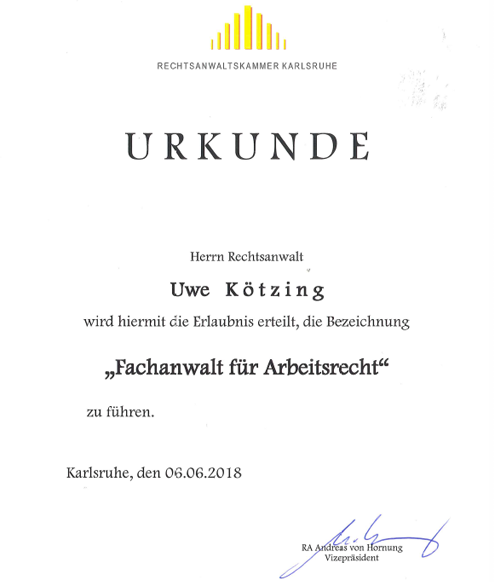 RECHTSANWALTSKAMMER KARLSRUHE

URKUNDE

Herrn Rechtsanwalt

Uwe Kötzing

wird hiermit die Erlaubnis erteilt, die Bezeichnung

„Fachanwalt für Arbeitsrecht“

zu führen.

Karlsruhe, den 06.06.2018

RA Andreas von Hornung
Vizepräsident